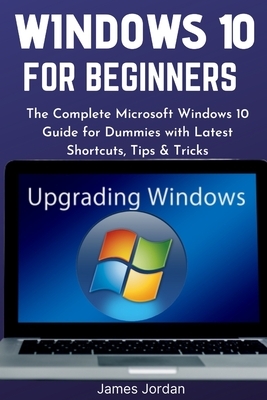 WINDOWS 10
FOR BEGINNERS

The Complete Microsoft Windows 10 Guide for Dummies with Latest Shortcuts, Tips & Tricks

Upgrading Windows

James Jordan